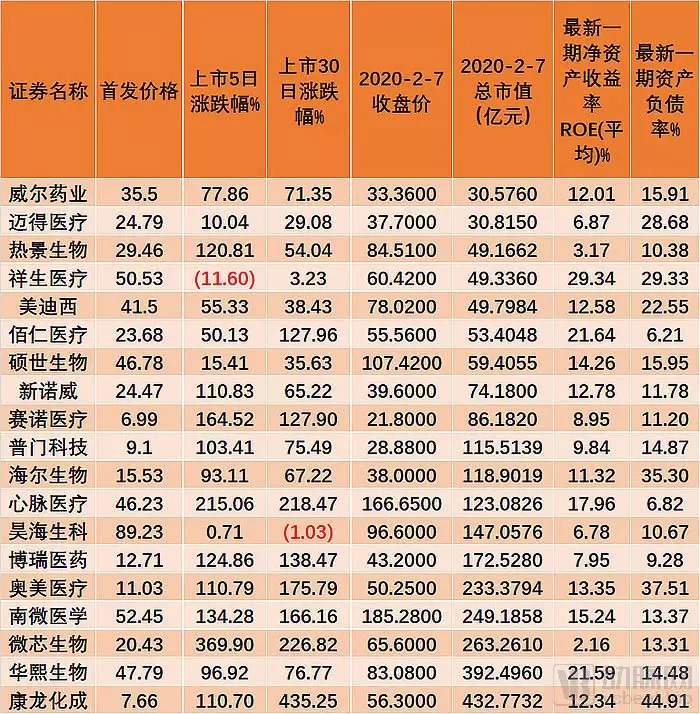 | 证券名称 | 首发价格 | 上市5日涨跌幅% | 上市30日涨跌幅% | 2020-2-7收盘价 | 2020-2-7总市值(亿元) | 最新一期净资产收益率ROE(平均)% | 最新一期资产负债率% |
|---|---|---|---|---|---|---|---|
| 威尔药业 | 35.5 | 77.86 | 71.35 | 33.3600 | 30.5760 | 12.01 | 15.91 |
| 迈得医疗 | 24.79 | 10.04 | 29.08 | 37.7000 | 30.8150 | 6.87 | 28.68 |
| 热景生物 | 29.46 | 120.81 | 54.04 | 84.5100 | 49.1662 | 3.17 | 10.38 |
| 祥生医疗 | 50.53 | (11.60) | 3.23 | 60.4200 | 49.3360 | 29.34 | 29.33 |
| 美迪西 | 41.5 | 55.33 | 38.43 | 78.0200 | 49.7984 | 12.58 | 22.55 |
| 佰仁医疗 | 23.68 | 50.13 | 127.96 | 55.5600 | 53.4048 | 21.64 | 6.21 |
| 硕世生物 | 46.78 | 15.41 | 35.63 | 107.4200 | 59.4055 | 14.26 | 15.95 |
| 新诺威 | 24.47 | 110.83 | 65.22 | 39.6000 | 74.1800 | 12.78 | 11.78 |
| 赛诺医疗 | 6.99 | 164.52 | 127.90 | 21.8000 | 86.1820 | 8.95 | 11.20 |
| 普门科技 | 9.1 | 103.41 | 75.49 | 28.8800 | 115.5139 | 9.84 | 14.87 |
| 海尔生物 | 15.53 | 93.11 | 67.22 | 38.0000 | 118.9019 | 11.32 | 35.30 |
| 心脉医疗 | 46.23 | 215.06 | 218.47 | 166.6500 | 123.0826 | 17.96 | 6.82 |
| 昊海生科 | 89.23 | 0.71 | (1.03) | 96.6000 | 147.0576 | 6.78 | 10.67 |
| 博瑞医药 | 12.71 | 124.86 | 138.47 | 43.2000 | 172.5280 | 7.95 | 9.28 |
| 奥美医疗 | 11.03 | 110.79 | 175.79 | 50.2500 | 233.3794 | 13.35 | 37.51 |
| 南微医学 | 52.45 | 134.28 | 166.16 | 185.2800 | 249.1858 | 15.24 | 13.37 |
| 微芯生物 | 20.43 | 369.90 | 226.82 | 65.6000 | 263.2610 | 2.16 | 13.31 |
| 华熙生物 | 47.79 | 96.92 | 76.77 | 83.0800 | 392.4960 | 21.59 | 14.48 |
| 康龙化成 | 7.66 | 110.70 | 435.25 | 56.3000 | 432.7732 | 12.34 | 44.91 |